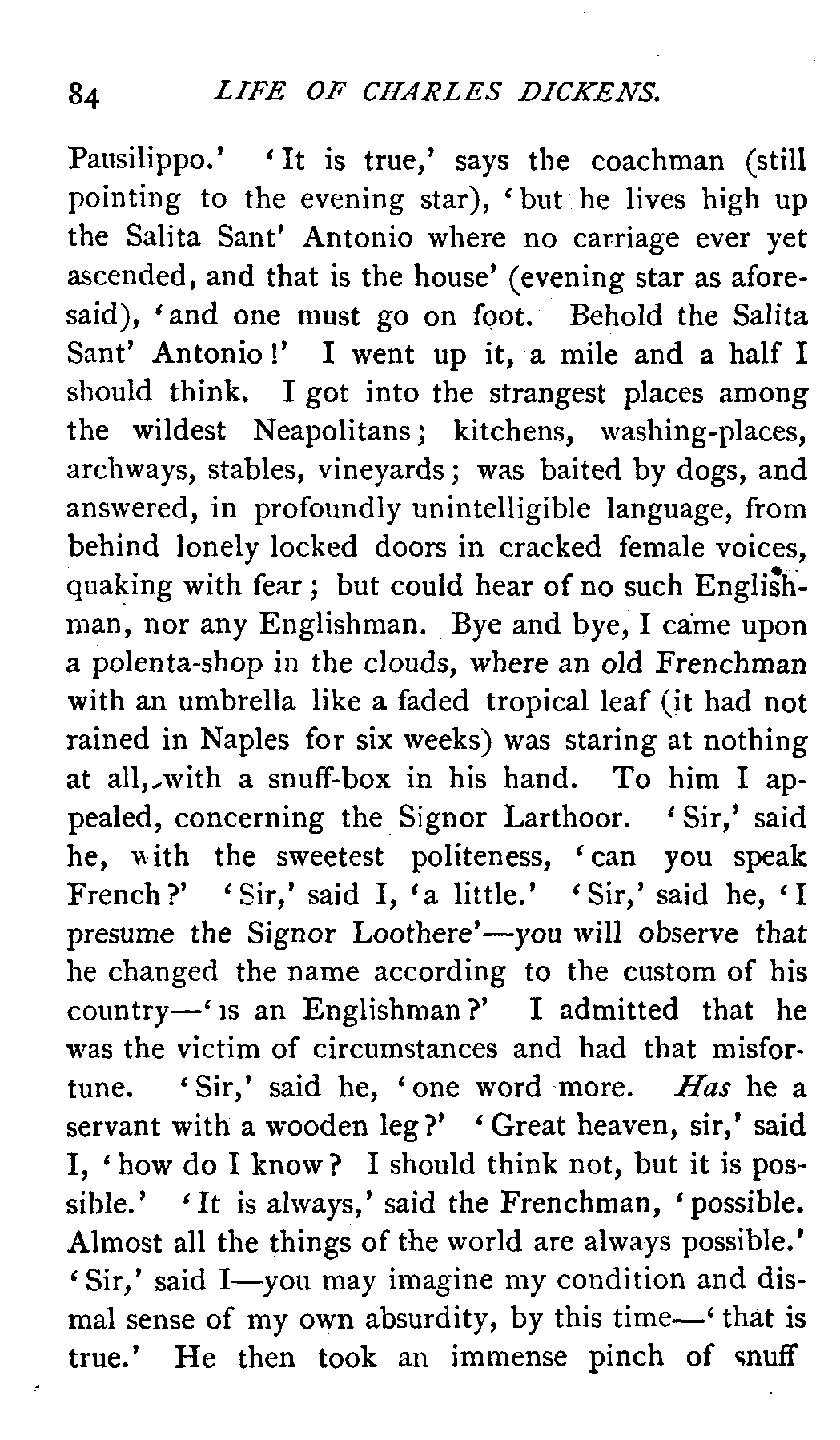 84 LIFE OF CHARLES DICKENS.

Pausilippo.' 'It is true,' says the coachman (still pointing to the evening star), 'but he lives high up the Salita Sant' Antonio where no carriage ever yet ascended, and that is the house' (evening star as aforesaid), 'and one must go on foot. Behold the Salita Sant' Antonio!' I went up it, a mile and a half I should think. I got into the strangest places among the wildest Neapolitans; kitchens, washing-places, archways, stables, vineyards; was baited by dogs, and answered, in profoundly unintelligible language, from behind lonely locked doors in cracked female voices, quaking with fear; but could hear of no such Englishman, nor any Englishman. Bye and bye, I came upon a polenta-shop in the clouds, where an old Frenchman with an umbrella like a faded tropical leaf (it had not rained in Naples for six weeks) was staring at nothing at all, with a snuff-box in his hand. To him I appealed, concerning the Signor Larthoor. 'Sir,' said he, with the sweetest politeness, 'can you speak French?' 'Sir,' said I, 'a little.' 'Sir,' said he, 'I presume the Signor Loothere'—you will observe that he changed the name according to the custom of his country—'is an Englishman?' I admitted that he was the victim of circumstances and had that misfortune. 'Sir,' said he, 'one word more. Has he a servant with a wooden leg?' 'Great heaven, sir,' said I, 'how do I know? I should think not, but it is possible.' 'It is always,' said the Frenchman, 'possible. Almost all the things of the world are always possible.' 'Sir,' said I—you may imagine my condition and dismal sense of my own absurdity, by this time—'that is true.' He then took an immense pinch of snuff